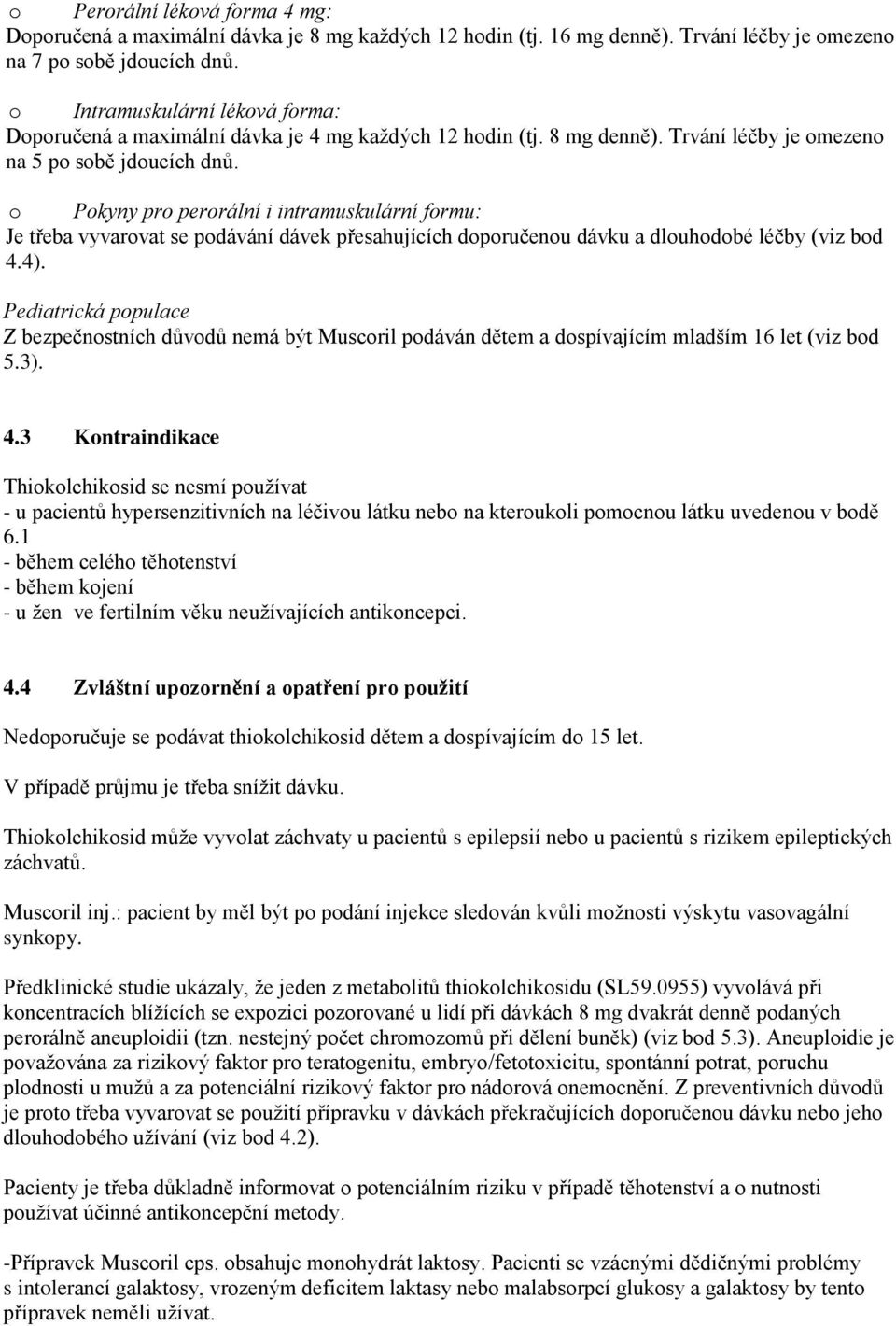 o Perorální léková forma 4 mg:
Doporučená a maximální dávka je 8 mg každých 12 hodin (tj. 16 mg denně). Trvání léčby je omezeno na 7 po sobě jdoucích dnů.

o Intramuskulární léková forma:
Doporučená a maximální dávka je 4 mg každých 12 hodin (tj. 8 mg denně). Trvání léčby je omezeno na 5 po sobě jdoucích dnů.

o Pokyny pro perorální i intramuskulární formu:
Je třeba vyvarovat se podávání dávek přesahujících doporučenou dávku a dlouhodobé léčby (viz bod 4.4).

Pediatrická populace
Z bezpečnostních důvodů nemá být Muscoril podáván dětem a dospívajícím mladším 16 let (viz bod 5.3).

4.3 Kontraindikace

Thiokolchikosid se nesmí používat
- u pacientů hypersenzitivních na léčivou látku nebo na kteroukoli pomocnou látku uvedenou v bodě 6.1
- během celého těhotenství
- během kojení
- u žen ve fertilním věku neužívajících antikoncepci.

4.4 Zvláštní upozornění a opatření pro použití

Nedoporučuje se podávat thiokolchikosid dětem a dospívajícím do 15 let.

V případě průjmu je třeba snížit dávku.

Thiokolchikosid může vyvolat záchvaty u pacientů s epilepsií nebo u pacientů s rizikem epileptických záchvatů.

Muscoril inj.: pacient by měl být po podání injekce sledován kvůli možnosti výskytu vasovagální synkopy.

Předklinické studie ukázaly, že jeden z metabolitů thiokolchikosidu (SL59.0955) vyvolává při koncentracích blížících se expozici pozorované u lidí při dávkách 8 mg dvakrát denně podaných perorálně aneuploidii (tzn. nestejný počet chromozomů při dělení buněk) (viz bod 5.3). Aneuploidie je považována za rizikový faktor pro teratogenitu, embryo/fetotoxicitu, spontánní potrat, poruchu plodnosti u mužů a za potenciální rizikový faktor pro nádorová onemocnění. Z preventivních důvodů je proto třeba vyvarovat se použití přípravku v dávkách překračujících doporučenou dávku nebo jeho dlouhodobého užívání (viz bod 4.2).

Pacienty je třeba důkladně informovat o potenciálním riziku v případě těhotenství a o nutnosti používat účinné antikoncepční metody.

-Přípravek Muscoril cps. obsahuje monohydrát laktosy. Pacienti se vzácnými dědičnými problémy s intolerancí galaktosy, vrozeným deficitem laktasy nebo malabsorpcí glukosy a galaktosy by tento přípravek neměli užívat.